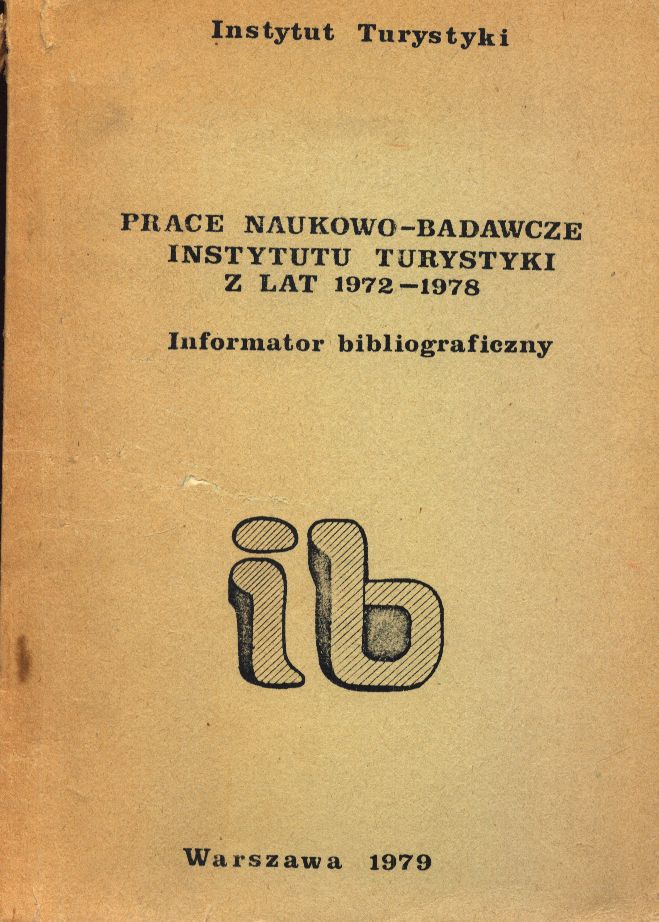 Instytut Turystyki

PRACE NAUKOWO-BADAWCZE
INSTYTUTU TURYSTYKI
Z LAT 1972-1978

Informator bibliograficzny

ib

Warszawa 1979